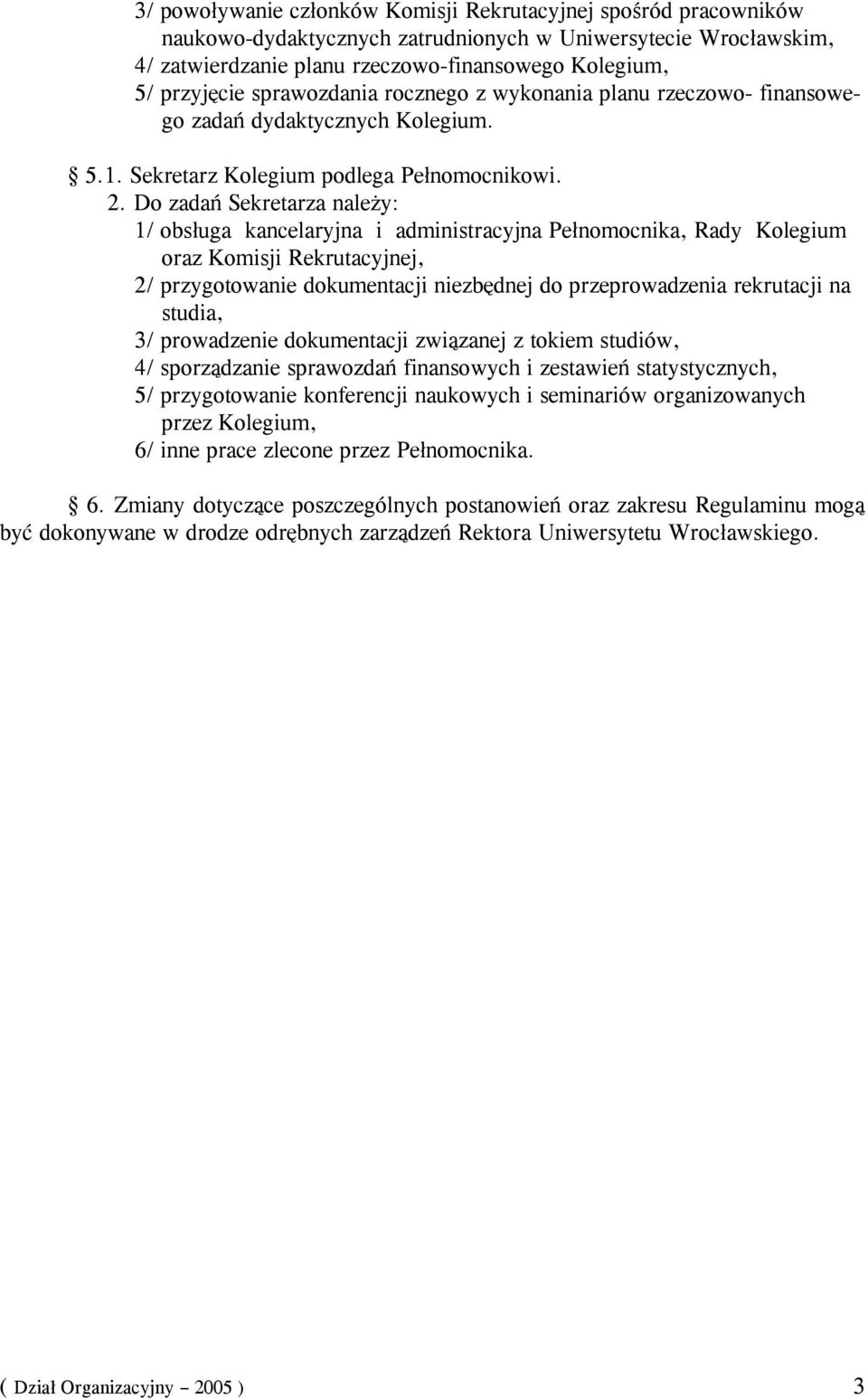 3/ powoływanie członków Komisji Rekrutacyjnej spośród pracowników naukowo-dydaktycznych zatrudnionych w Uniwersytecie Wrocławskim,
4/ zatwierdzanie planu rzeczowo-finansowego Kolegium,
5/ przyjęcie sprawozdania rocznego z wykonania planu rzeczowo- finansowego zadań dydaktycznych Kolegium.

§ 5.1. Sekretarz Kolegium podlega Pełnomocnikowi. 2. Do zadań Sekretarza należy:
1/ obsługa kancelaryjna i administracyjna Pełnomocnika, Rady Kolegium oraz Komisji Rekrutacyjnej,
2/ przygotowanie dokumentacji niezbędnej do przeprowadzenia rekrutacji na studia,
3/ prowadzenie dokumentacji związanej z tokiem studiów,
4/ sporządzanie sprawozdań finansowych i zestawień statystycznych,
5/ przygotowanie konferencji naukowych i seminariów organizowanych przez Kolegium,
6/ inne prace zlecone przez Pełnomocnika.

§ 6. Zmiany dotyczące poszczególnych postanowień oraz zakresu Regulaminu mogą być dokonywane w drodze odrębnych zarządzeń Rektora Uniwersytetu Wrocławskiego.

( Dział Organizacyjny – 2005 ) 3